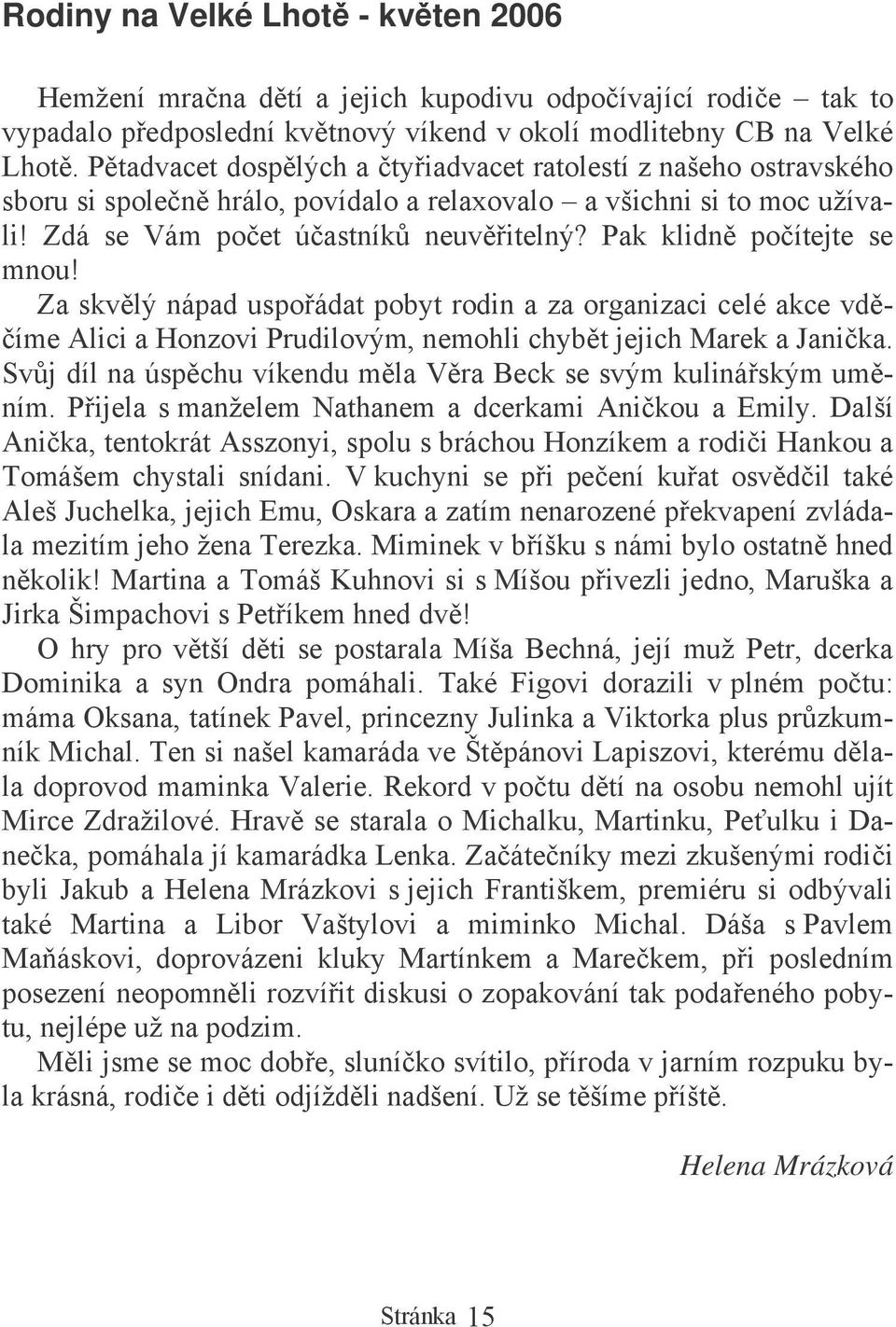 Rodiny na Velké Lhotě - květen 2006

Hemžení mračna dětí a jejich kupodivu odpočívající rodiče – tak to vypadalo předposlední květnový víkend v okolí modlitebny CB na Velké Lhotě. Pětadvacet dospělých a čtyřiadvacet ratolestí z našeho ostravského sboru si společně hrálo, povídalo a relaxovalo – a všichni si to moc užívali! Zdá se Vám počet účastníků neuvěřitelný? Pak klidně počítejte se mnou!

Za skvělý nápad uspořádat pobyt rodin a za organizaci celé akce vděčíme Alici a Honzovi Prudilovým, nemohli chybět jejich Marek a Janička. Svůj díl na úspěchu víkendu měla Věra Beck se svým kulinářským uměním. Přijela s manželem Nathanem a dcerkami Aničkou a Emily. Další Anička, tentokrát Asszonyi, spolu s bráchou Honzíkem a rodiči Hankou a Tomášem chystali snídani. V kuchyni se při pečení kuřat osvědčil také Aleš Juchelka, jejich Emu, Oskara a zatím nenarozené překvapení zvládala mezitím jeho žena Terezka. Miminek v bříšku s námi bylo ostatně hned několik! Martina a Tomáš Kuhnovi si s Míšou přivezli jedno, Maruška a Jirka Šimpachovi s Petříkem hned dvě!

O hry pro větší děti se postarala Míša Bechná, její muž Petr, dcerka Dominika a syn Ondra pomáhali. Také Figovi dorazili v plném počtu: máma Oksana, tatínek Pavel, princezny Julinka a Viktorka plus průzkumník Michal. Ten si našel kamaráda ve Štěpánovi Lapiszovi, kterému dělala doprovod maminka Valerie. Rekord v počtu dětí na osobu nemohl ujít Mirce Zdražilové. Hravě se starala o Michalku, Martinku, Peťulku i Danečka, pomáhala jí kamarádka Lenka. Začátečníky mezi zkušenými rodiči byli Jakub a Helena Mrázkovi s jejich Františkem, premiéru si odbývali také Martina a Libor Vaštylovi a miminko Michal. Dáša s Pavlem Maňáskovi, doprovázeni kluky Martínkem a Marečkem, při posledním posezení neopomněli rozvířit diskusi o zopakování tak podařeného pobytu, nejlépe už na podzim.

Měli jsme se moc dobře, sluníčko svítilo, příroda v jarním rozpuku byla krásná, rodiče i děti odjížděli nadšení. Už se těšíme příště.

Helena Mrázková

Stránka 15